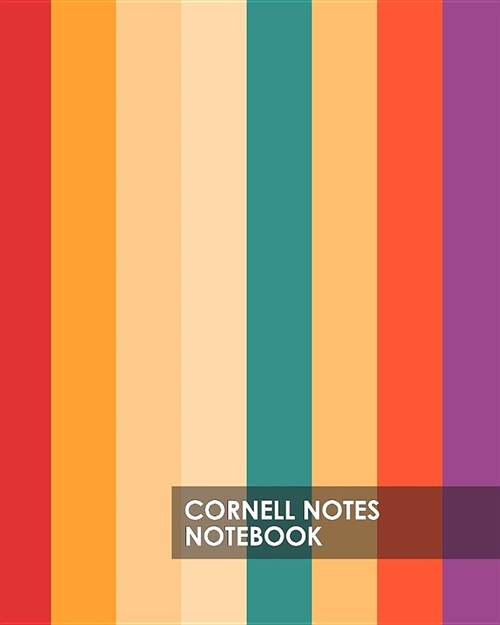 CORNELL NOTES
NOTEBOOK